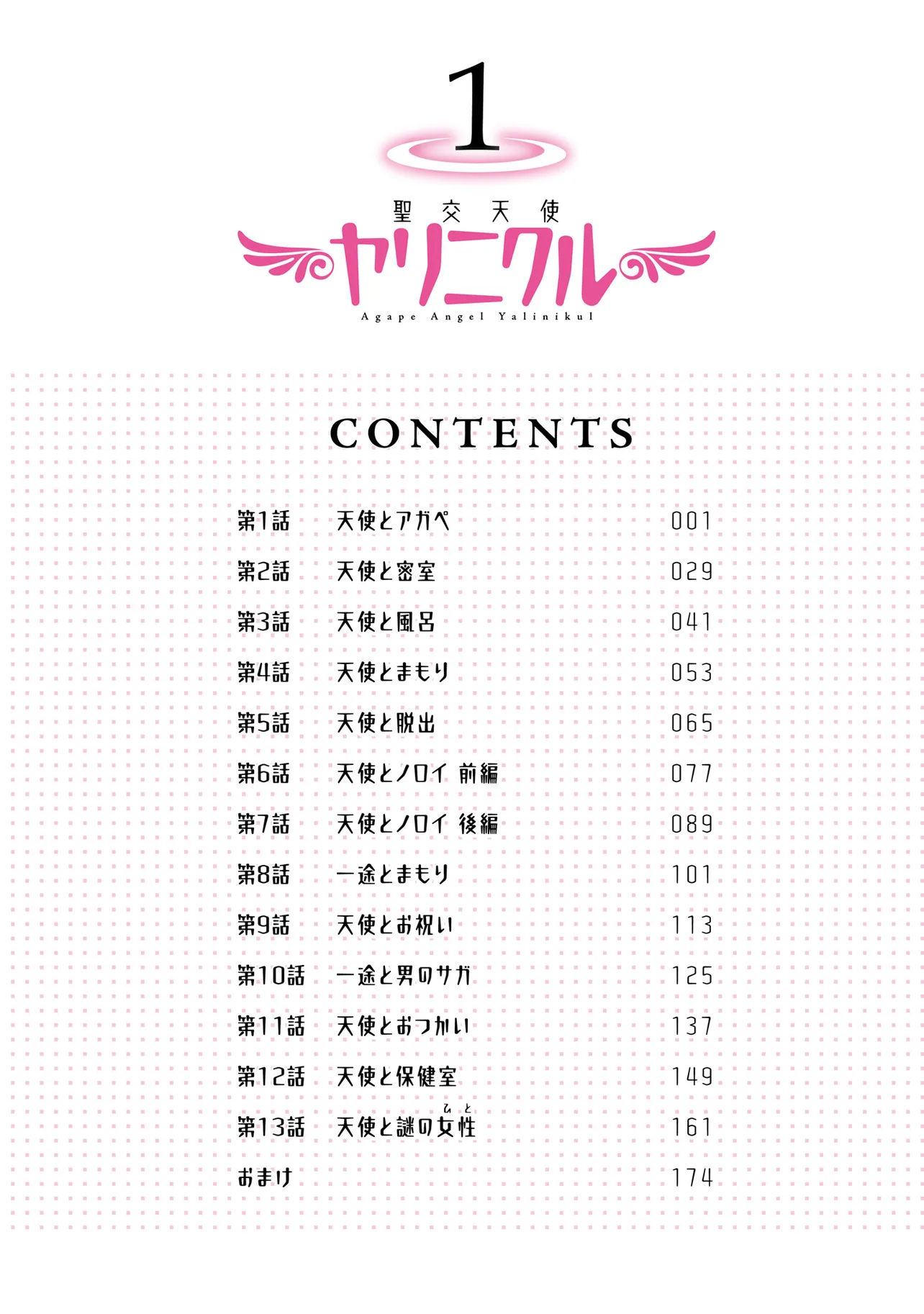 1

聖交天使
ヤリニクル
Agape Angel Yalinikul

CONTENTS

第1話 天使とアガペ 001
第2話 天使と密室 029
第3話 天使と風呂 041
第4話 天使とまもり 053
第5話 天使と脱出 065
第6話 天使とノロイ 前編 077
第7話 天使とノロイ 後編 089
第8話 一途とまもり 101
第9話 天使とお祝い 113
第10話 一途と男のサガ 125
第11話 天使とおつかい 137
第12話 天使と保健室 149
第13話 天使と謎の女性(ひと) 161
おまけ 174